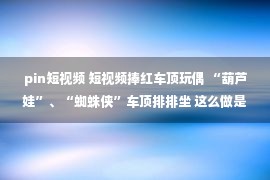 pin短视频 短视频捧红车顶玩偶 “葫芦娃”、“蜘蛛侠”车顶排排坐 这么做是